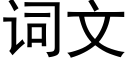 词文